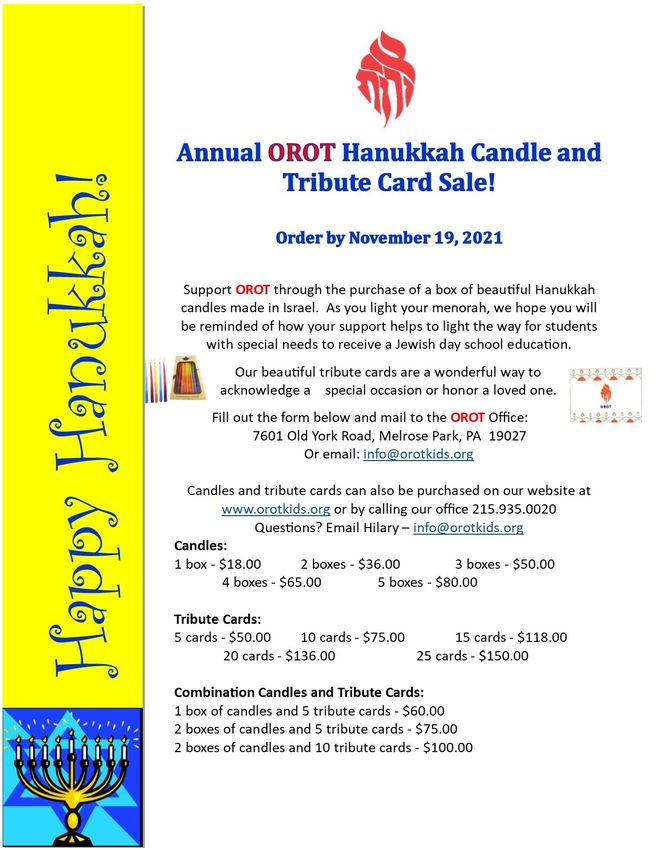 Happy Hanukkah!

Annual OROT Hanukkah Candle and Tribute Card Sale!

Order by November 19, 2021

Support OROT through the purchase of a box of beautiful Hanukkah candles made in Israel. As you light your menorah, we hope you will be reminded of how your support helps to light the way for students with special needs to receive a Jewish day school education.

Our beautiful tribute cards are a wonderful way to acknowledge a special occasion or honor a loved one.

OROT

Fill out the form below and mail to the OROT Office:
7601 Old York Road, Melrose Park, PA 19027
Or email: info@orotkids.org

Candles and tribute cards can also be purchased on our website at www.orotkids.org or by calling our office 215.935.0020
Questions? Email Hilary – info@orotkids.org

Candles:
1 box - $18.00 2 boxes - $36.00 3 boxes - $50.00
4 boxes - $65.00 5 boxes - $80.00

Tribute Cards:
5 cards - $50.00 10 cards - $75.00 15 cards - $118.00
20 cards - $136.00 25 cards - $150.00

Combination Candles and Tribute Cards:
1 box of candles and 5 tribute cards - $60.00
2 boxes of candles and 5 tribute cards - $75.00
2 boxes of candles and 10 tribute cards - $100.00